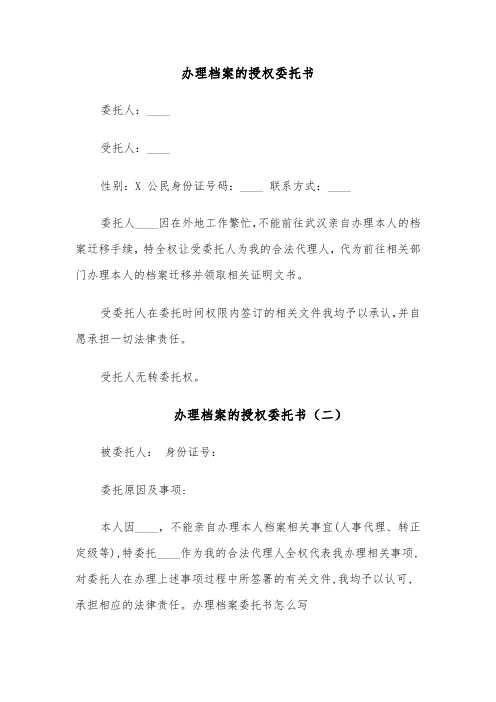 办理档案的授权委托书

委托人：____

受托人：____

性别：X 公民身份证号码：____ 联系方式：____

委托人____因在外地工作繁忙，不能前往武汉亲自办理本人的档案迁移手续，特全权让受委托人为我的合法代理人，代为前往相关部门办理本人的档案迁移并领取相关证明文书。

受委托人在委托时间权限内签订的相关文件我均予以承认，并自愿承担一切法律责任。

受托人无转委托权。

办理档案的授权委托书（二）

被委托人： 身份证号：

委托原因及事项：

本人因____，不能亲自办理本人档案相关事宜(人事代理、转正定级等)，特委托____作为我的合法代理人全权代表我办理相关事项，对委托人在办理上述事项过程中所签署的有关文件，我均予以认可，承担相应的法律责任。办理档案委托书怎么写